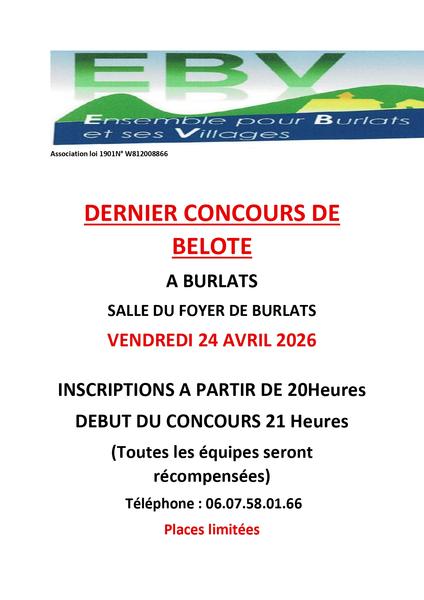 EBV
Ensemble pour Burlats et ses Villages

Association loi 1901N° W812008866

DERNIER CONCOURS DE BELOTE

A BURLATS

SALLE DU FOYER DE BURLATS

VENDREDI 24 AVRIL 2026

INSCRIPTIONS A PARTIR DE 20Heures

DEBUT DU CONCOURS 21 Heures

(Toutes les équipes seront récompensées)

Téléphone : 06.07.58.01.66

Places limitées